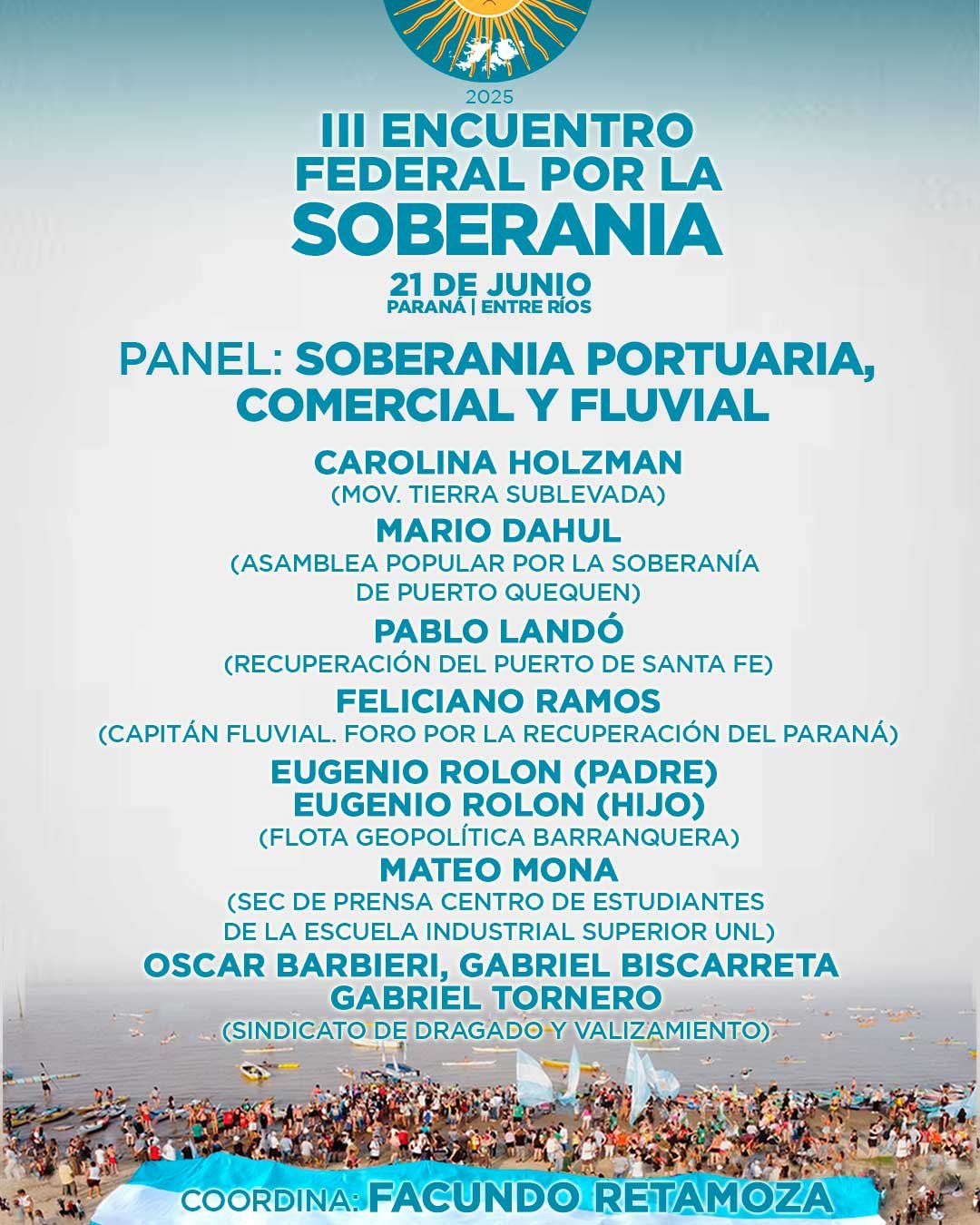 2025

III ENCUENTRO FEDERAL POR LA SOBERANIA

21 DE JUNIO
PARANÁ | ENTRE RÍOS

PANEL: SOBERANIA PORTUARIA, COMERCIAL Y FLUVIAL

CAROLINA HOLZMAN
(MOV. TIERRA SUBLEVADA)

MARIO DAHUL
(ASAMBLEA POPULAR POR LA SOBERANÍA DE PUERTO QUEQUEN)

PABLO LANDÓ
(RECUPERACIÓN DEL PUERTO DE SANTA FE)

FELICIANO RAMOS
(CAPITÁN FLUVIAL. FORO POR LA RECUPERACIÓN DEL PARANÁ)

EUGENIO ROLON (PADRE)
EUGENIO ROLON (HIJO)
(FLOTA GEOPOLÍTICA BARRANQUERA)

MATEO MONA
(SEC DE PRENSA CENTRO DE ESTUDIANTES DE LA ESCUELA INDUSTRIAL SUPERIOR UNL)

OSCAR BARBIERI, GABRIEL BISCARRETA
GABRIEL TORNERO
(SINDICATO DE DRAGADO Y VALIZAMIENTO)

COORDINA: FACUNDO RETAMOZA